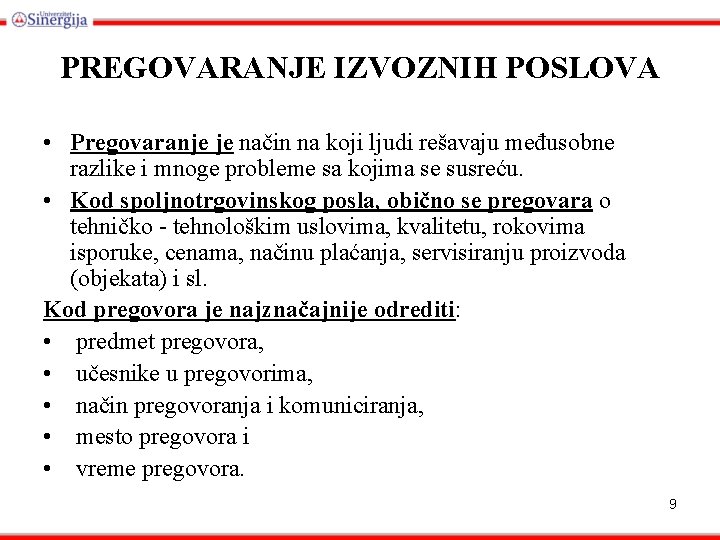 Univerzitet Sinergija

PREGOVARANJE IZVOZNIH POSLOVA

• Pregovaranje je način na koji ljudi rešavaju međusobne razlike i mnoge probleme sa kojima se susreću.
• Kod spoljnotrgovinskog posla, obično se pregovara o tehničko - tehnološkim uslovima, kvalitetu, rokovima isporuke, cenama, načinu plaćanja, servisiranju proizvoda (objekata) i sl.

Kod pregovora je najznačajnije odrediti:
• predmet pregovora,
• učesnike u pregovorima,
• način pregovoranja i komuniciranja,
• mesto pregovora i
• vreme pregovora.

9